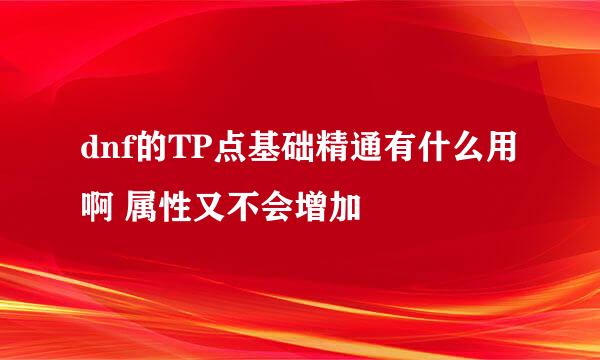 dnf的TP点基础精通有什么用啊 属性又不会增加